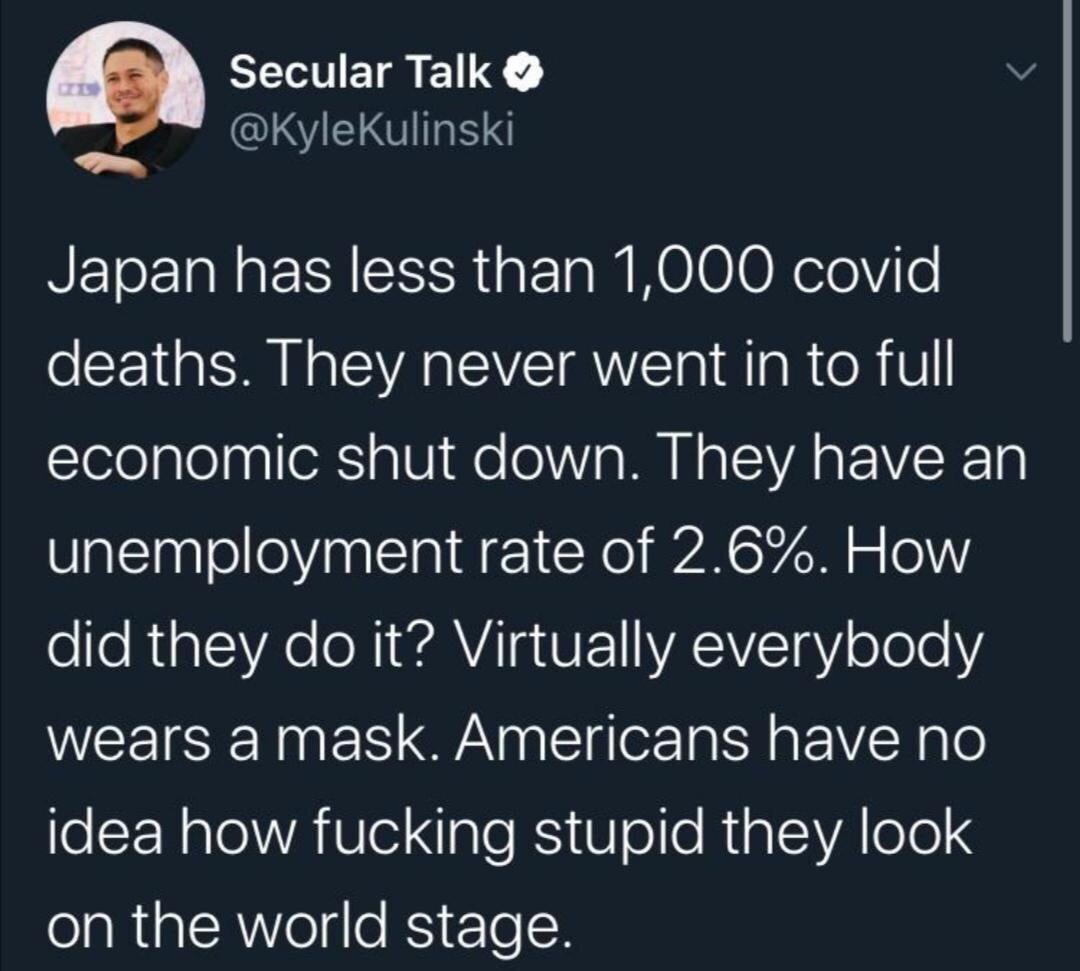 Secular Talk
@KyleKulinski

Japan has less than 1,000 covid deaths. They never went in to full economic shut down. They have an unemployment rate of 2.6%. How did they do it? Virtually everybody wears a mask. Americans have no idea how fucking stupid they look on the world stage.